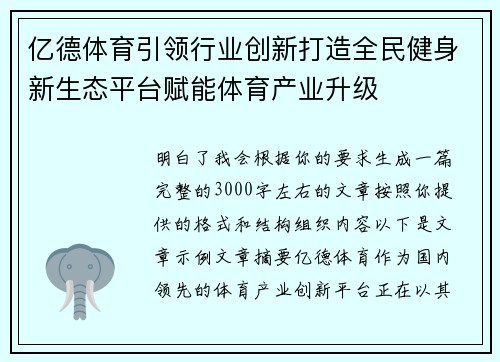 亿德体育引领行业创新打造全民健身新生态平台赋能体育产业升级

明白了我会根据你的要求生成一篇完整的3000字左右的文章按照你提供的格式和结构组织内容以下是文章示例文章摘要亿德体育作为国内领先的体育产业创新平台正在以其